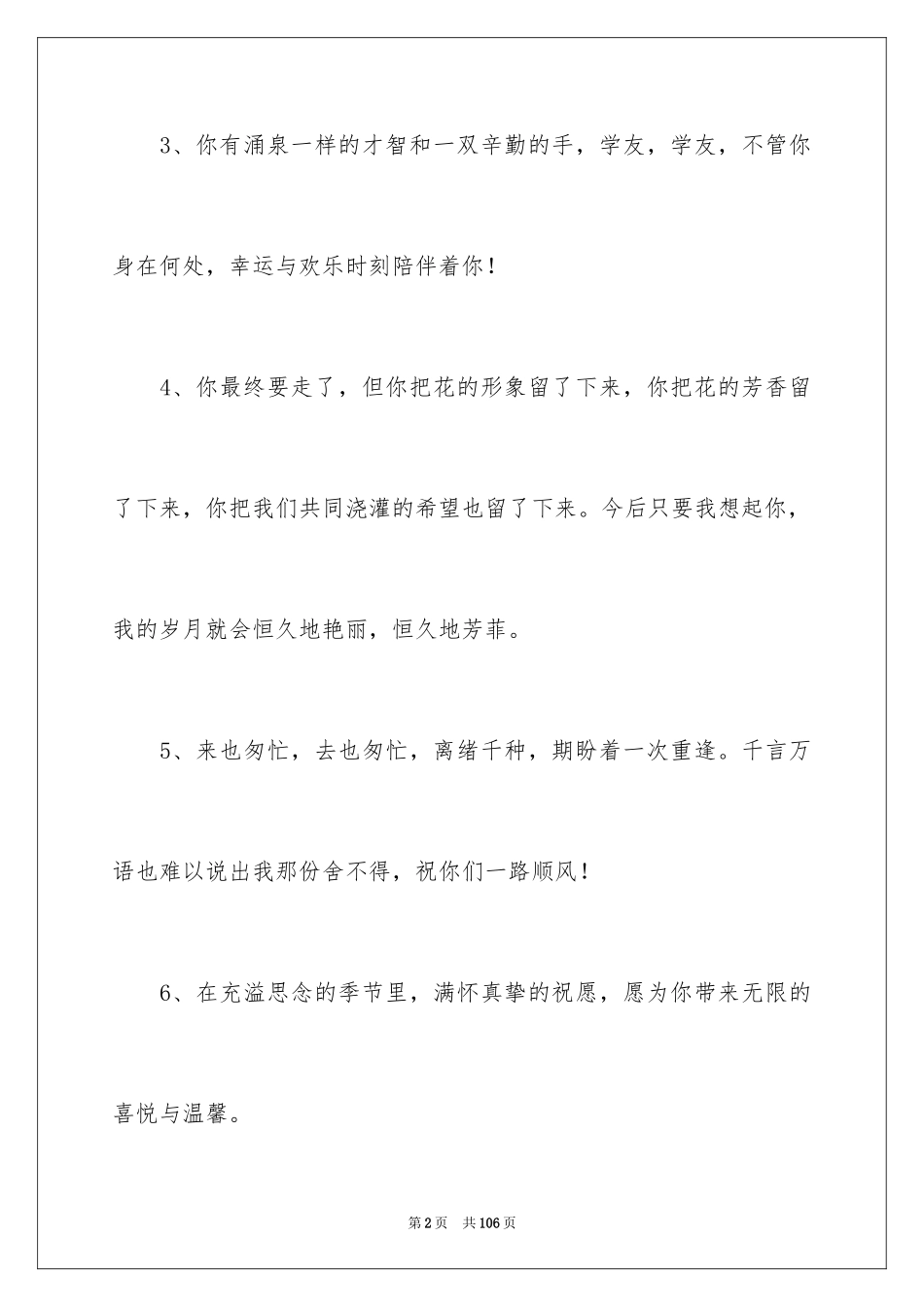 3、你有涌泉一样的才智和一双辛勤的手，学友，学友，不管你身在何处，幸运与欢乐时刻陪伴着你！

4、你最终要走了，但你把花的形象留了下来，你把花的芳香留了下来，你把我们共同浇灌的希望也留了下来。今后只要我想起你，我的岁月就会恒久地艳丽，恒久地芳菲。

5、来也匆忙，去也匆忙，离绪千种，期盼着一次重逢。千言万语也难以说出我那份舍不得，祝你们一路顺风！

6、在充溢思念的季节里，满怀真挚的祝愿，愿为你带来无限的喜悦与温馨。

第2页 共106页